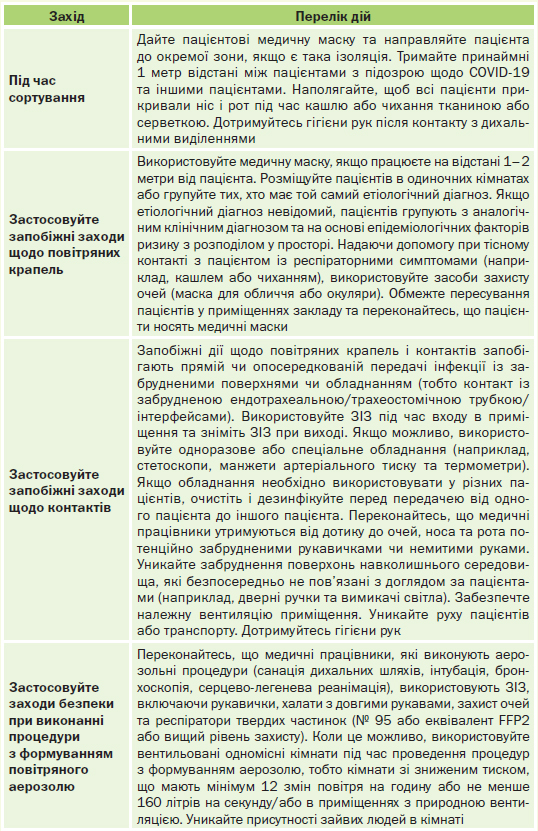 | Захід | Перелік дій |
|---|---|
| Під час сортування | Дайте пацієнтові медичну маску та направляйте пацієнта до окремої зони, якщо є така ізоляція. Тримайте принаймні 1 метр відстані між пацієнтами з підозрою щодо COVID-19 та іншими пацієнтами. Наполягайте, щоб всі пацієнти прикривали ніс і рот під час кашлю або чихання тканиною або серветкою. Дотримуйтесь гігієни рук після контакту з дихальними виділеннями |
| Застосовуйте запобіжні заходи щодо повітряних крапель | Використовуйте медичну маску, якщо працюєте на відстані 1–2 метри від пацієнта. Розміщуйте пацієнтів в одиночних кімнатах або групуйте тих, хто має той самий етіологічний діагноз. Якщо етіологічний діагноз невідомий, пацієнтів групують з аналогічним клінічним діагнозом та на основі епідеміологічних факторів ризику з розподілом у просторі. Надаючи допомогу при тісному контакті з пацієнтом із респіраторними симптомами (наприклад, кашлем або чиханням), використовуйте засоби захисту очей (маска для обличчя або окуляри). Обмежте пересування пацієнтів у приміщеннях закладу та переконайтесь, що пацієнти носять медичні маски |
| Застосовуйте запобіжні заходи щодо контактів | Запобіжні дії щодо повітряних крапель і контактів запобігають прямій чи опосередкованій передачі інфекції із забрудненими поверхнями чи обладнанням (тобто контакт із забрудненою ендотрахеальною/трахеостомічною трубкою/інтерфейсами). Використовуйте ЗІЗ під час входу в приміщення та зніміть ЗІЗ при виході. Якщо можливо, використовуйте одноразове або спеціальне обладнання (наприклад, стетоскопи, манжети артеріального тиску та термометри). Якщо обладнання необхідно використовувати у різних пацієнтів, очистіть і дезінфікуйте перед передачею від одного пацієнта до іншого пацієнта. Переконайтесь, що медичні працівники утримуються від дотику до очей, носа та рота потенційно забрудненими рукавичками чи немитими руками. Уникайте забруднення поверхонь навколишнього середовища, які безпосередньо не пов'язані з доглядом за пацієнтами (наприклад, дверні ручки та вимикачі світла). Забезпечте належну вентиляцію приміщення. Уникайте руху пацієнтів або транспорту. Дотримуйтесь гігієни рук |
| Застосовуйте заходи безпеки при виконанні процедури з формуванням повітряного аерозолю | Переконайтесь, що медичні працівники, які виконують аерозольні процедури (санація дихальних шляхів, інтубація, бронхоскопія, серцево-легенева реанімація), використовують ЗІЗ, включаючи рукавички, халати з довгими рукавами, захист очей та респіратори твердих частинок (№ 95 або еквівалент FFP2 або вищий рівень захисту). Коли це можливо, використовуйте вентильовані одномісні кімнати під час проведення процедур з формуванням аерозолю, тобто кімнати зі зниженим тиском, що мають мінімум 12 змін повітря на годину або не менше 160 літрів на секунду/або в приміщеннях з природною вентиляцією. Уникайте присутності зайвих людей в кімнаті |